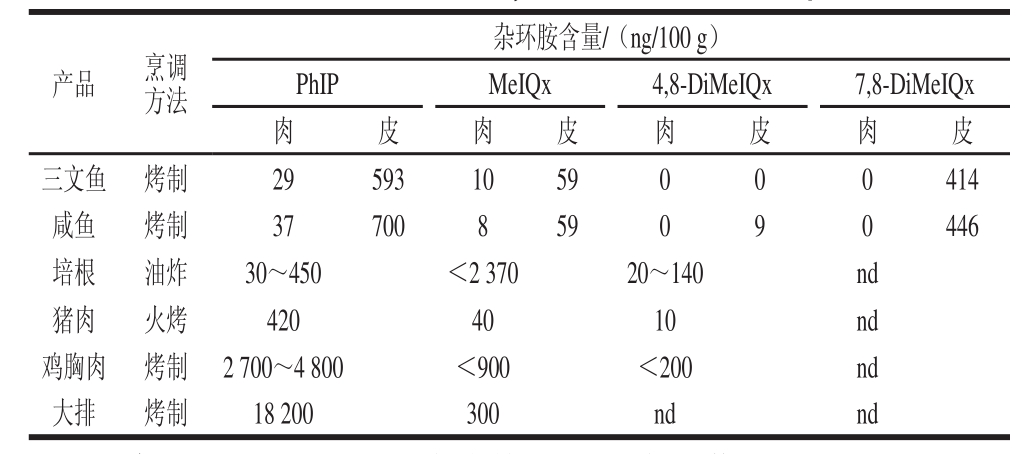 | 产品 | 烹调方法 | 杂环胺含量/（ng/100 g） | | | | | | | |
|---|---|---|---|---|---|---|---|---|---|
| | | PhIP | | MeIQx | | 4,8-DiMeIQx | | 7,8-DiMeIQx | |
| | | 肉 | 皮 | 肉 | 皮 | 肉 | 皮 | 肉 | 皮 |
| 三文鱼 | 烤制 | 29 | 593 | 10 | 59 | 0 | 0 | 0 | 414 |
| 咸鱼 | 烤制 | 37 | 700 | 8 | 59 | 0 | 9 | 0 | 446 |
| 培根 | 油炸 | 30～450 | | ＜2 370 | | 20～140 | | nd | |
| 猪肉 | 火烤 | 420 | | 40 | | 10 | | nd | |
| 鸡胸肉 | 烤制 | 2 700～4 800 | | ＜900 | | ＜200 | | nd | |
| 大排 | 烤制 | 18 200 | | 300 | | nd | | nd | |